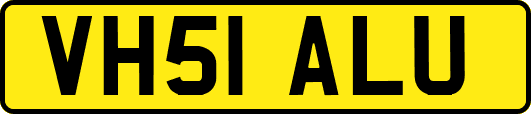 VH51 ALU